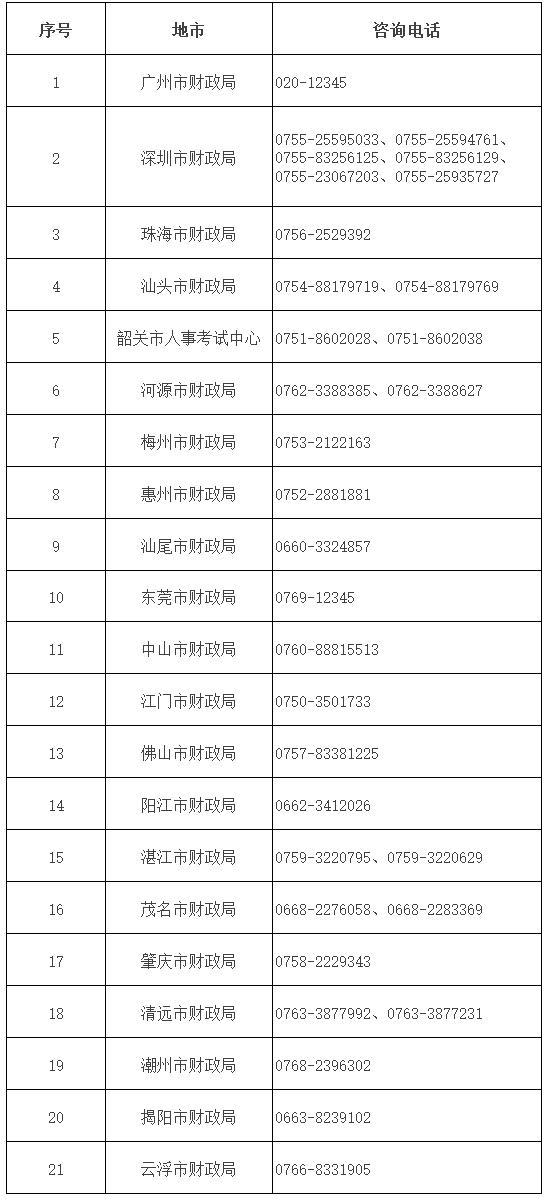 | 序号 | 地市 | 咨询电话 |
|---|---|---|
| 1 | 广州市财政局 | 020-12345 |
| 2 | 深圳市财政局 | 0755-25595033、0755-25594761、0755-83256125、0755-83256129、0755-23067203、0755-25935727 |
| 3 | 珠海市财政局 | 0756-2529392 |
| 4 | 汕头市财政局 | 0754-88179719、0754-88179769 |
| 5 | 韶关市人事考试中心 | 0751-8602028、0751-8602038 |
| 6 | 河源市财政局 | 0762-3388385、0762-3388627 |
| 7 | 梅州市财政局 | 0753-2122163 |
| 8 | 惠州市财政局 | 0752-2881881 |
| 9 | 汕尾市财政局 | 0660-3324857 |
| 10 | 东莞市财政局 | 0769-12345 |
| 11 | 中山市财政局 | 0760-88815513 |
| 12 | 江门市财政局 | 0750-3501733 |
| 13 | 佛山市财政局 | 0757-83381225 |
| 14 | 阳江市财政局 | 0662-3412026 |
| 15 | 湛江市财政局 | 0759-3220795、0759-3220629 |
| 16 | 茂名市财政局 | 0668-2276058、0668-2283369 |
| 17 | 肇庆市财政局 | 0758-2229343 |
| 18 | 清远市财政局 | 0763-3877992、0763-3877231 |
| 19 | 潮州市财政局 | 0768-2396302 |
| 20 | 揭阳市财政局 | 0663-8239102 |
| 21 | 云浮市财政局 | 0766-8331905 |